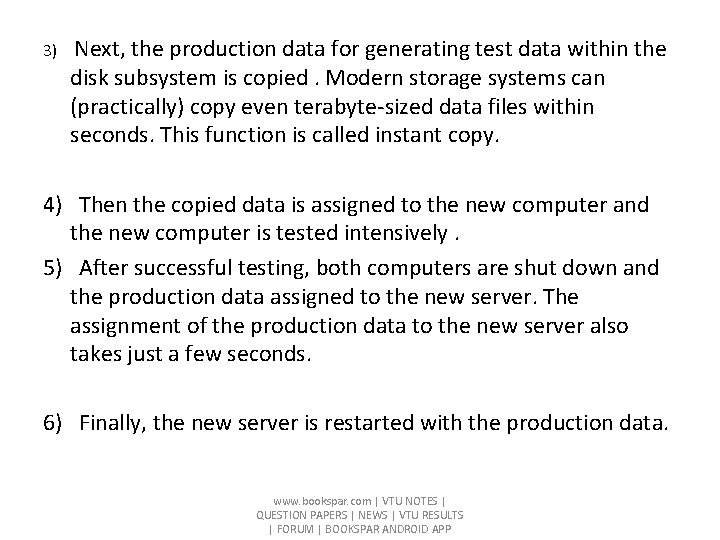 3) Next, the production data for generating test data within the disk subsystem is copied . Modern storage systems can (practically) copy even terabyte-sized data files within seconds. This function is called instant copy.

4) Then the copied data is assigned to the new computer and the new computer is tested intensively .

5) After successful testing, both computers are shut down and the production data assigned to the new server. The assignment of the production data to the new server also takes just a few seconds.

6) Finally, the new server is restarted with the production data.

www.bookspar.com | VTU NOTES | QUESTION PAPERS | NEWS | VTU RESULTS | FORUM | BOOKSPAR ANDROID APP